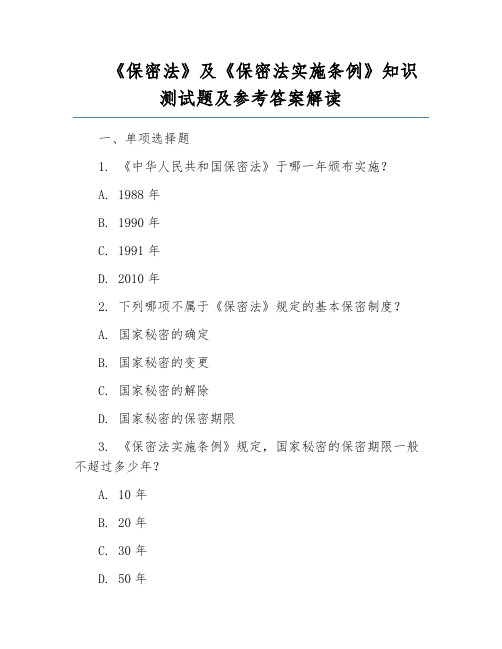 《保密法》及《保密法实施条例》知识测试题及参考答案解读

一、单项选择题

1. 《中华人民共和国保密法》于哪一年颁布实施？

A. 1988 年

B. 1990 年

C. 1991 年

D. 2010 年

2. 下列哪项不属于《保密法》规定的基本保密制度？

A. 国家秘密的确定

B. 国家秘密的变更

C. 国家秘密的解除

D. 国家秘密的保密期限

3. 《保密法实施条例》规定，国家秘密的保密期限一般不超过多少年？

A. 10 年

B. 20 年

C. 30 年

D. 50 年